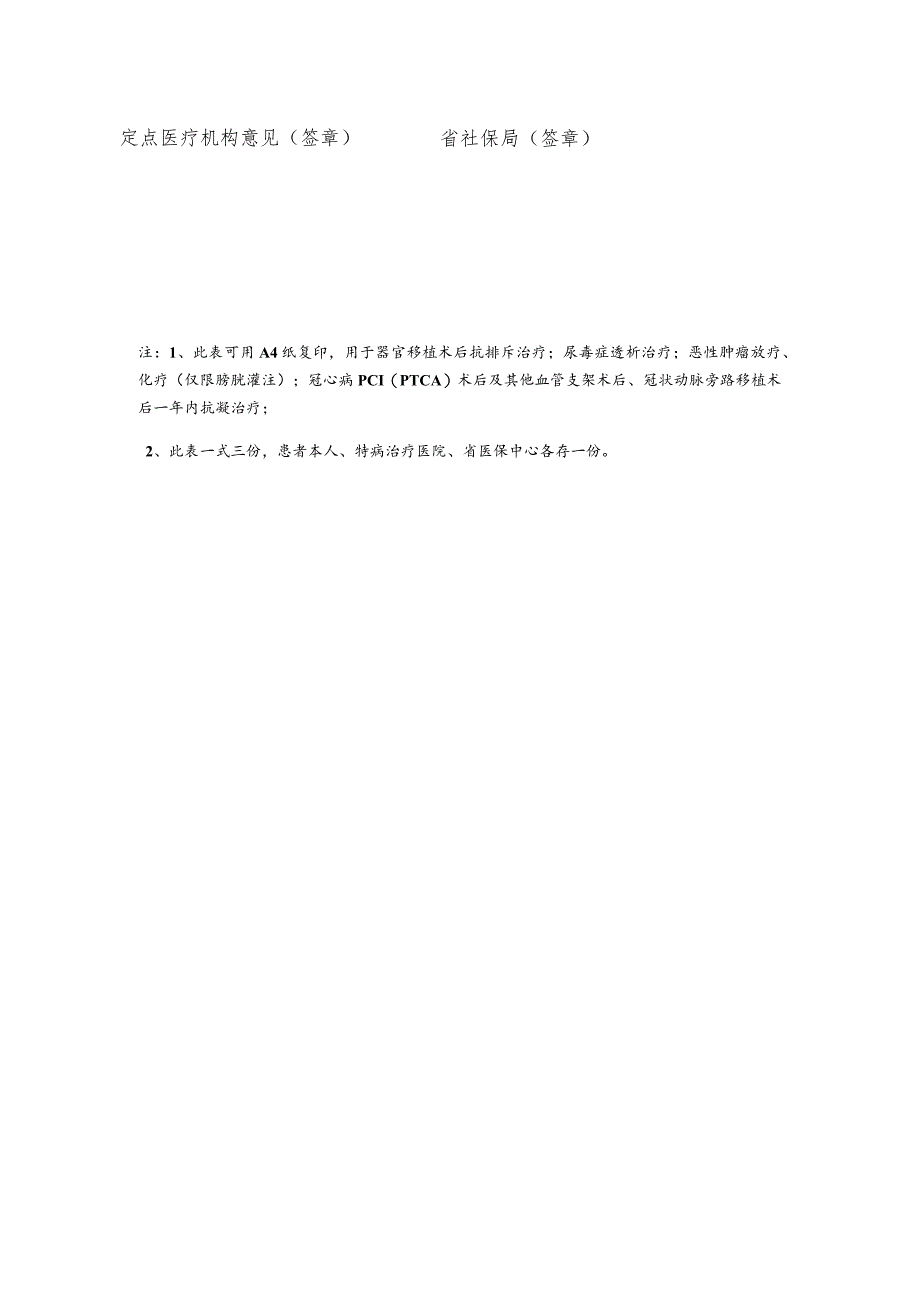 定点医疗机构意见（签章）　　　　省社保局（签章）

注：1、此表可用A4纸复印，用于器官移植术后抗排斥治疗；尿毒症透析治疗；恶性肿瘤放疗、化疗（仅限膀胱灌注）；冠心病PCI（PTCA）术后及其他血管支架术后、冠状动脉旁路移植术后一年内抗凝治疗；

2、此表一式三份，患者本人、特病治疗医院、省医保中心各存一份。